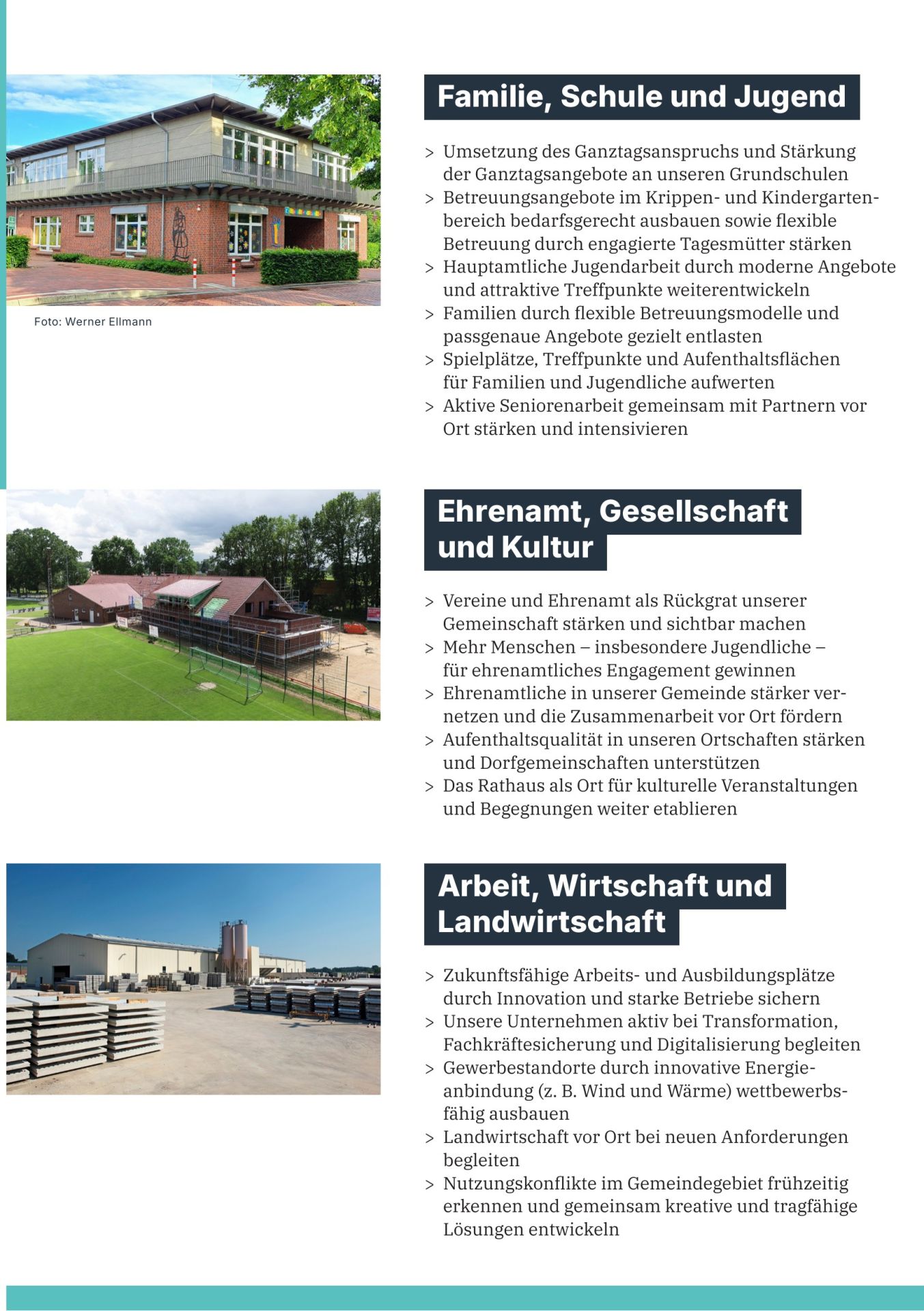 Foto: Werner Ellmann

Familie, Schule und Jugend

> Umsetzung des Ganztagsanspruchs und Stärkung der Ganztagsangebote an unseren Grundschulen
> Betreuungsangebote im Krippen- und Kindergartenbereich bedarfsgerecht ausbauen sowie flexible Betreuung durch engagierte Tagesmütter stärken
> Hauptamtliche Jugendarbeit durch moderne Angebote und attraktive Treffpunkte weiterentwickeln
> Familien durch flexible Betreuungsmodelle und passgenaue Angebote gezielt entlasten
> Spielplätze, Treffpunkte und Aufenthaltsflächen für Familien und Jugendliche aufwerten
> Aktive Seniorenarbeit gemeinsam mit Partnern vor Ort stärken und intensivieren

Ehrenamt, Gesellschaft und Kultur

> Vereine und Ehrenamt als Rückgrat unserer Gemeinschaft stärken und sichtbar machen
> Mehr Menschen – insbesondere Jugendliche – für ehrenamtliches Engagement gewinnen
> Ehrenamtliche in unserer Gemeinde stärker vernetzen und die Zusammenarbeit vor Ort fördern
> Aufenthaltsqualität in unseren Ortschaften stärken und Dorfgemeinschaften unterstützen
> Das Rathaus als Ort für kulturelle Veranstaltungen und Begegnungen weiter etablieren

Arbeit, Wirtschaft und Landwirtschaft

> Zukunftsfähige Arbeits- und Ausbildungsplätze durch Innovation und starke Betriebe sichern
> Unsere Unternehmen aktiv bei Transformation, Fachkräftesicherung und Digitalisierung begleiten
> Gewerbestandorte durch innovative Energieanbindung (z. B. Wind und Wärme) wettbewerbsfähig ausbauen
> Landwirtschaft vor Ort bei neuen Anforderungen begleiten
> Nutzungskonflikte im Gemeindegebiet frühzeitig erkennen und gemeinsam kreative und tragfähige Lösungen entwickeln